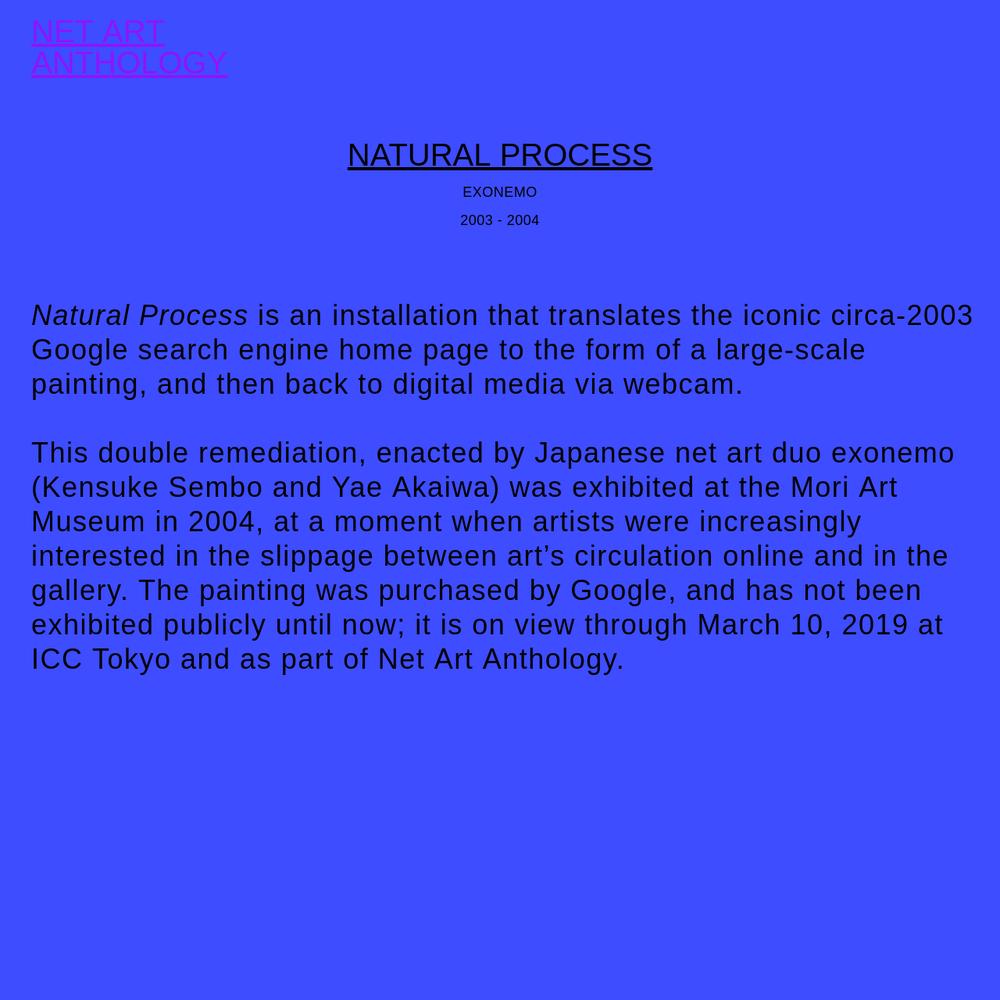 NET ART
ANTHOLOGY

NATURAL PROCESS

EXONEMO

2003 - 2004

Natural Process is an installation that translates the iconic circa-2003 Google search engine home page to the form of a large-scale painting, and then back to digital media via webcam.

This double remediation, enacted by Japanese net art duo exonemo (Kensuke Sembo and Yae Akaiwa) was exhibited at the Mori Art Museum in 2004, at a moment when artists were increasingly interested in the slippage between art’s circulation online and in the gallery. The painting was purchased by Google, and has not been exhibited publicly until now; it is on view through March 10, 2019 at ICC Tokyo and as part of Net Art Anthology.